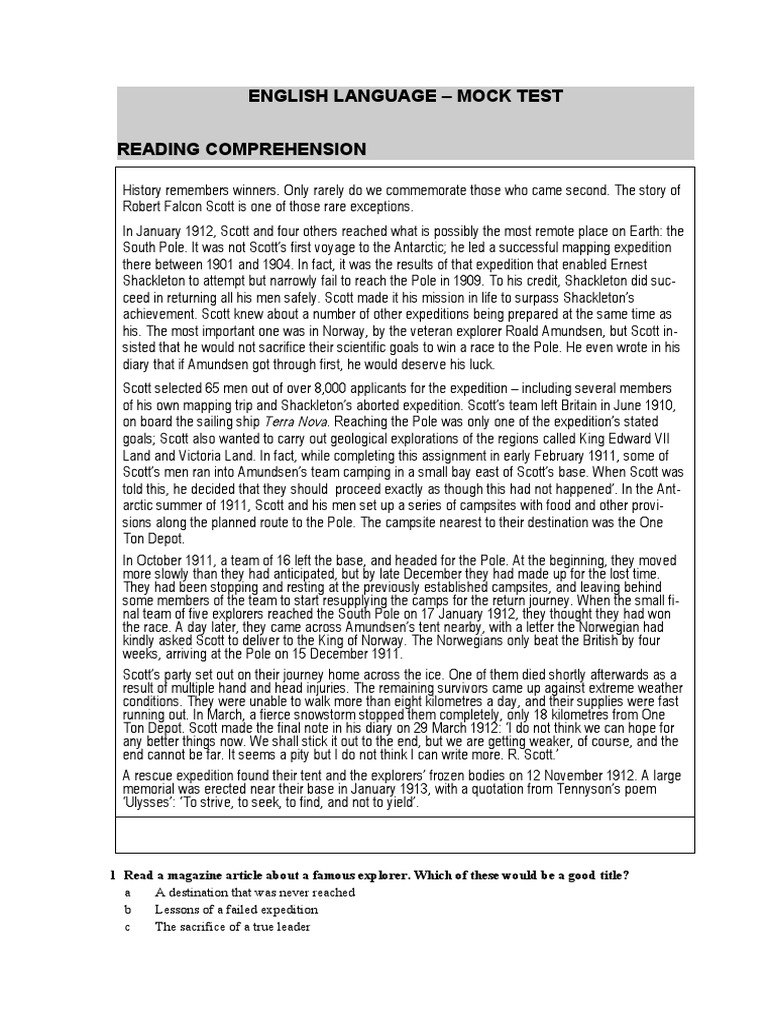 ENGLISH LANGUAGE – MOCK TEST

READING COMPREHENSION

History remembers winners. Only rarely do we commemorate those who came second. The story of Robert Falcon Scott is one of those rare exceptions.

In January 1912, Scott and four others reached what is possibly the most remote place on Earth: the South Pole. It was not Scott's first voyage to the Antarctic; he led a successful mapping expedition there between 1901 and 1904. In fact, it was the results of that expedition that enabled Ernest Shackleton to attempt but narrowly fail to reach the Pole in 1909. To his credit, Shackleton did succeed in returning all his men safely. Scott made it his mission in life to surpass Shackleton's achievement. Scott knew about a number of other expeditions being prepared at the same time as his. The most important one was in Norway, by the veteran explorer Roald Amundsen, but Scott insisted that he would not sacrifice their scientific goals to win a race to the Pole. He even wrote in his diary that if Amundsen got through first, he would deserve his luck.

Scott selected 65 men out of over 8,000 applicants for the expedition – including several members of his own mapping trip and Shackleton's aborted expedition. Scott's team left Britain in June 1910, on board the sailing ship Terra Nova. Reaching the Pole was only one of the expedition's stated goals; Scott also wanted to carry out geological explorations of the regions called King Edward VII Land and Victoria Land. In fact, while completing this assignment in early February 1911, some of Scott's men ran into Amundsen's team camping in a small bay east of Scott's base. When Scott was told this, he decided that they should proceed exactly as though this had not happened'. In the Antarctic summer of 1911, Scott and his men set up a series of campsites with food and other provisions along the planned route to the Pole. The campsite nearest to their destination was the One Ton Depot.

In October 1911, a team of 16 left the base, and headed for the Pole. At the beginning, they moved more slowly than they had anticipated, but by late December they had made up for the lost time. They had been stopping and resting at the previously established campsites, and leaving behind some members of the team to start resupplying the camps for the return journey. When the small final team of five explorers reached the South Pole on 17 January 1912, they thought they had won the race. A day later, they came across Amundsen's tent nearby, with a letter the Norwegian had kindly asked Scott to deliver to the King of Norway. The Norwegians only beat the British by four weeks, arriving at the Pole on 15 December 1911.

Scott's party set out on their journey home across the ice. One of them died shortly afterwards as a result of multiple hand and head injuries. The remaining survivors came up against extreme weather conditions. They were unable to walk more than eight kilometres a day, and their supplies were fast running out. In March, a fierce snowstorm stopped them completely, only 18 kilometres from One Ton Depot. Scott made the final note in his diary on 29 March 1912: 'I do not think we can hope for any better things now. We shall stick it out to the end, but we are getting weaker, of course, and the end cannot be far. It seems a pity but I do not think I can write more. R. Scott.'

A rescue expedition found their tent and the explorers' frozen bodies on 12 November 1912. A large memorial was erected near their base in January 1913, with a quotation from Tennyson's poem 'Ulysses': 'To strive, to seek, to find, and not to yield'.

1 Read a magazine article about a famous explorer. Which of these would be a good title?
a A destination that was never reached
b Lessons of a failed expedition
c The sacrifice of a true leader